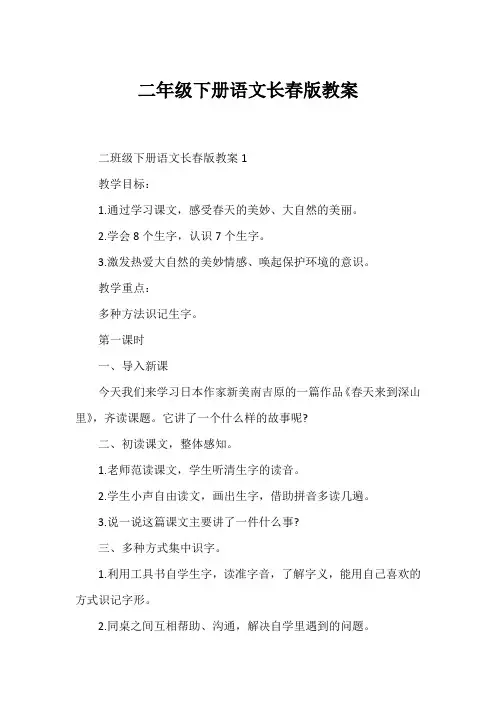 二年级下册语文长春版教案

二班级下册语文长春版教案 1

教学目标：

1.通过学习课文，感受春天的美妙、大自然的美丽。

2.学会 8 个生字，认识 7 个生字。

3.激发热爱大自然的美妙情感、唤起保护环境的意识。

教学重点：

多种方法识记生字。

第一课时

一、导入新课

今天我们来学习日本作家新美南吉原的一篇作品《春天来到深山里》，齐读课题。它讲了一个什么样的故事呢?

二、初读课文，整体感知。

1.老师范读课文，学生听清生字的读音。

2.学生小声自由读文，画出生字，借助拼音多读几遍。

3.说一说这篇课文主要讲了一件什么事?

三、多种方式集中识字。

1.利用工具书自学生字，读准字音，了解字义，能用自己喜欢的方式识记字形。

2.同桌之间互相帮助、沟通，解决自学里遇到的问题。